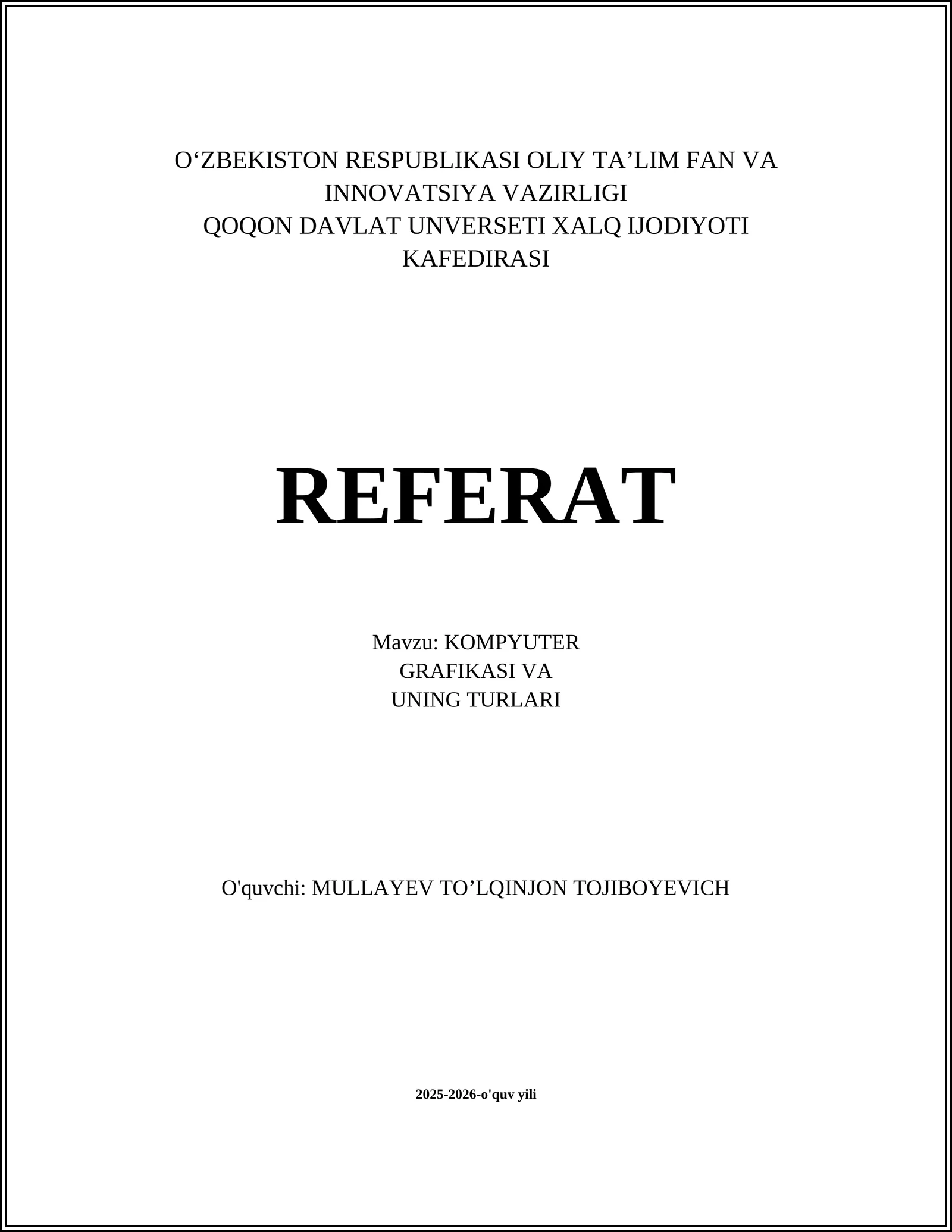 O‘ZBEKISTON RESPUBLIKASI OLIY TA’LIM FAN VA INNOVATSIYA VAZIRLIGI
QOQON DAVLAT UNVERSETI XALQ IJODIYOTI KAFEDIRASI

REFERAT

Mavzu: KOMPYUTER GRAFIKASI VA UNING TURLARI

O'quvchi: MULLAYEV TO’LQINJON TOJIBOYEVICH

2025-2026-o'quv yili